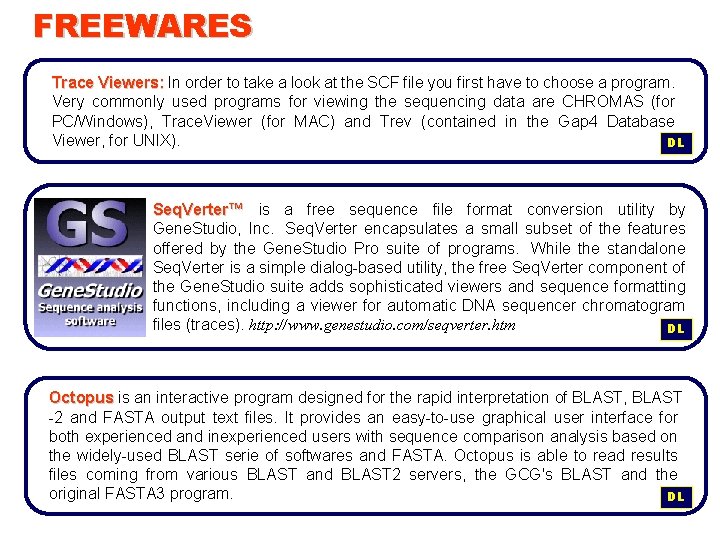 FREEWARES

Trace Viewers: In order to take a look at the SCF file you first have to choose a program. Very commonly used programs for viewing the sequencing data are CHROMAS (for PC/Windows), TraceViewer (for MAC) and Trev (contained in the Gap4 Database Viewer, for UNIX).

DL

GS
GeneStudio
Sequence analysis software

SeqVerter™ is a free sequence file format conversion utility by GeneStudio, Inc. SeqVerter encapsulates a small subset of the features offered by the GeneStudio Pro suite of programs. While the standalone SeqVerter is a simple dialog-based utility, the free SeqVerter component of the GeneStudio suite adds sophisticated viewers and sequence formatting functions, including a viewer for automatic DNA sequencer chromatogram files (traces). http://www.genestudio.com/seqverter.htm

DL

Octopus is an interactive program designed for the rapid interpretation of BLAST, BLAST -2 and FASTA output text files. It provides an easy-to-use graphical user interface for both experienced and inexperienced users with sequence comparison analysis based on the widely-used BLAST serie of softwares and FASTA. Octopus is able to read results files coming from various BLAST and BLAST2 servers, the GCG's BLAST and the original FASTA3 program.

DL